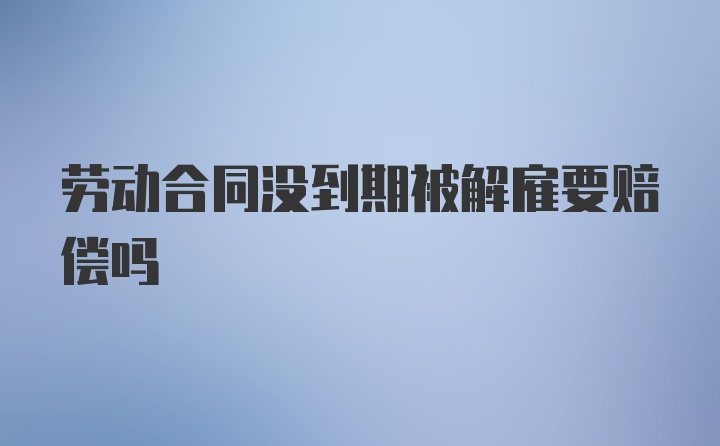 劳动合同没到期被解雇要赔偿吗